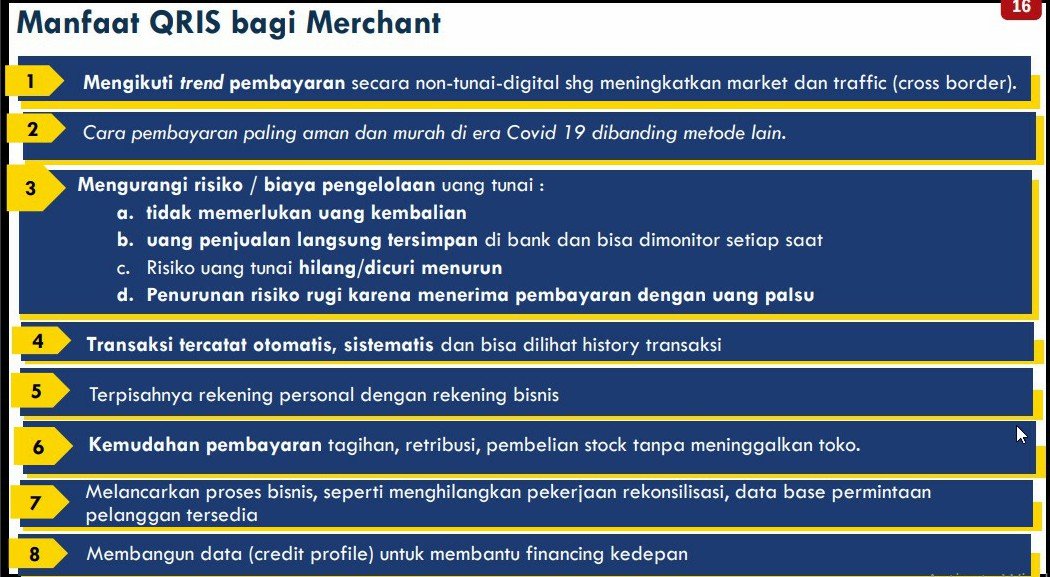 Manfaat QRIS bagi Merchant

16

1 Mengikuti trend pembayaran secara non-tunai-digital shg meningkatkan market dan traffic (cross border).

2 Cara pembayaran paling aman dan murah di era Covid 19 dibanding metode lain.

3 Mengurangi risiko / biaya pengelolaan uang tunai :
a. tidak memerlukan uang kembalian
b. uang penjualan langsung tersimpan di bank dan bisa dimonitor setiap saat
c. Risiko uang tunai hilang/dicuri menurun
d. Penurunan risiko rugi karena menerima pembayaran dengan uang palsu

4 Transaksi tercatat otomatis, sistematis dan bisa dilihat history transaksi

5 Terpisahnya rekening personal dengan rekening bisnis

6 Kemudahan pembayaran tagihan, retribusi, pembelian stock tanpa meninggalkan toko.

7 Melancarkan proses bisnis, seperti menghilangkan pekerjaan rekonsilisasi, data base permintaan pelanggan tersedia

8 Membangun data (credit profile) untuk membantu financing kedepan